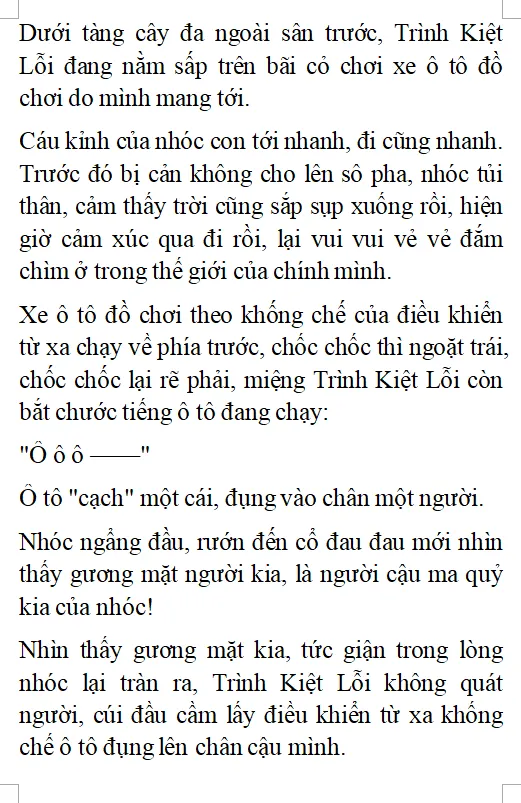 Dưới tàng cây đa ngoài sân trước, Trình Kiệt Lỗi đang nằm sấp trên bãi cỏ chơi xe ô tô đồ chơi do mình mang tới.

Cáu kỉnh của nhóc con tới nhanh, đi cũng nhanh. Trước đó bị cản không cho lên sô pha, nhóc tủi thân, cảm thấy trời cũng sắp sụp xuống rồi, hiện giờ cảm xúc qua đi rồi, lại vui vui vẻ vẻ đắm chìm ở trong thế giới của chính mình.

Xe ô tô đồ chơi theo khống chế của điều khiển từ xa chạy về phía trước, chốc chốc thì ngoặt trái, chốc chốc lại rẽ phải, miệng Trình Kiệt Lỗi còn bắt chước tiếng ô tô đang chạy:

"Ô ô ô ——"

Ô tô "cạch" một cái, đụng vào chân một người.

Nhóc ngẩng đầu, rướn đến cổ đau đau mới nhìn thấy gương mặt người kia, là người cậu ma quỷ kia của nhóc!

Nhìn thấy gương mặt kia, tức giận trong lòng nhóc lại tràn ra, Trình Kiệt Lỗi không quát người, cúi đầu cầm lấy điều khiển từ xa khống chế ô tô đụng lên chân cậu mình.